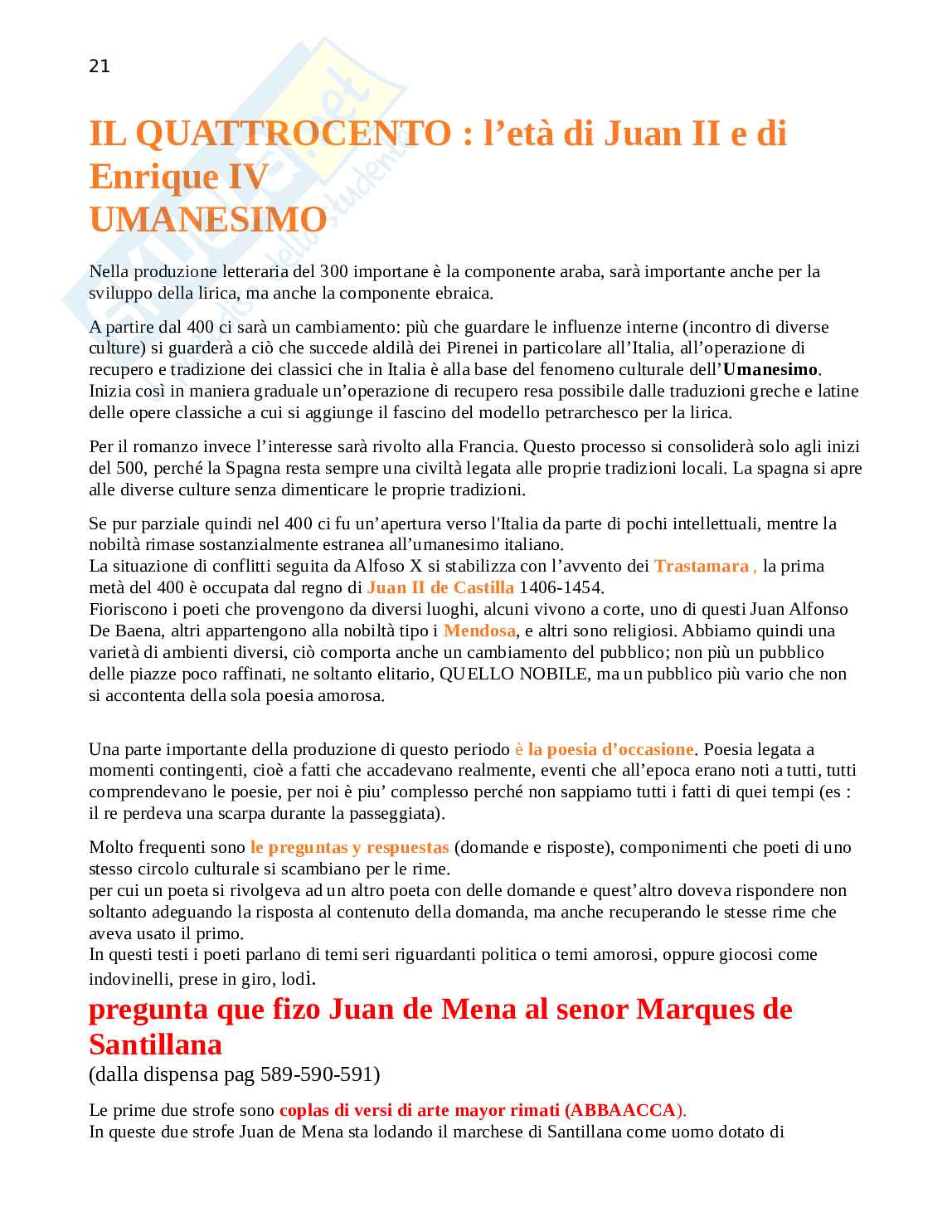 21

IL QUATTROCENTO : l’età di Juan II e di Enrique IV
UMANESIMO

Nella produzione letteraria del 300 importane è la componente araba, sarà importante anche per la sviluppo della lirica, ma anche la componente ebraica.

A partire dal 400 ci sarà un cambiamento: più che guardare le influenze interne (incontro di diverse culture) si guarderà a ciò che succede aldilà dei Pirenei in particolare all’Italia, all’operazione di recupero e tradizione dei classici che in Italia è alla base del fenomeno culturale dell’Umanesimo. Inizia così in maniera graduale un’operazione di recupero resa possibile dalle traduzioni greche e latine delle opere classiche a cui si aggiunge il fascino del modello petrarchesco per la lirica.

Per il romanzo invece l’interesse sarà rivolto alla Francia. Questo processo si consoliderà solo agli inizi del 500, perché la Spagna resta sempre una civiltà legata alle proprie tradizioni locali. La spagna si apre alle diverse culture senza dimenticare le proprie tradizioni.

Se pur parziale quindi nel 400 ci fu un’apertura verso l'Italia da parte di pochi intellettuali, mentre la nobiltà rimase sostanzialmente estranea all’umanesimo italiano.
La situazione di conflitti seguita da Alfoso X si stabilizza con l’avvento dei Trastamara , la prima metà del 400 è occupata dal regno di Juan II de Castilla 1406-1454.
Fioriscono i poeti che provengono da diversi luoghi, alcuni vivono a corte, uno di questi Juan Alfonso De Baena, altri appartengono alla nobiltà tipo i Mendosa, e altri sono religiosi. Abbiamo quindi una varietà di ambienti diversi, ciò comporta anche un cambiamento del pubblico; non più un pubblico delle piazze poco raffinati, ne soltanto elitario, QUELLO NOBILE, ma un pubblico più vario che non si accontenta della sola poesia amorosa.

Una parte importante della produzione di questo periodo è la poesia d’occasione. Poesia legata a momenti contingenti, cioè a fatti che accadevano realmente, eventi che all’epoca erano noti a tutti, tutti comprendevano le poesie, per noi è piu’ complesso perché non sappiamo tutti i fatti di quei tempi (es : il re perdeva una scarpa durante la passeggiata).

Molto frequenti sono le preguntas y respuestas (domande e risposte), componimenti che poeti di uno stesso circolo culturale si scambiano per le rime.
per cui un poeta si rivolgeva ad un altro poeta con delle domande e quest’altro doveva rispondere non soltanto adeguando la risposta al contenuto della domanda, ma anche recuperando le stesse rime che aveva usato il primo.
In questi testi i poeti parlano di temi seri riguardanti politica o temi amorosi, oppure giocosi come indovinelli, prese in giro, lodi.

pregunta que fizo Juan de Mena al senor Marques de Santillana
(dalla dispensa pag 589-590-591)

Le prime due strofe sono coplas di versi di arte mayor rimati (ABBAACCA).
In queste due strofe Juan de Mena sta lodando il marchese di Santillana come uomo dotato di